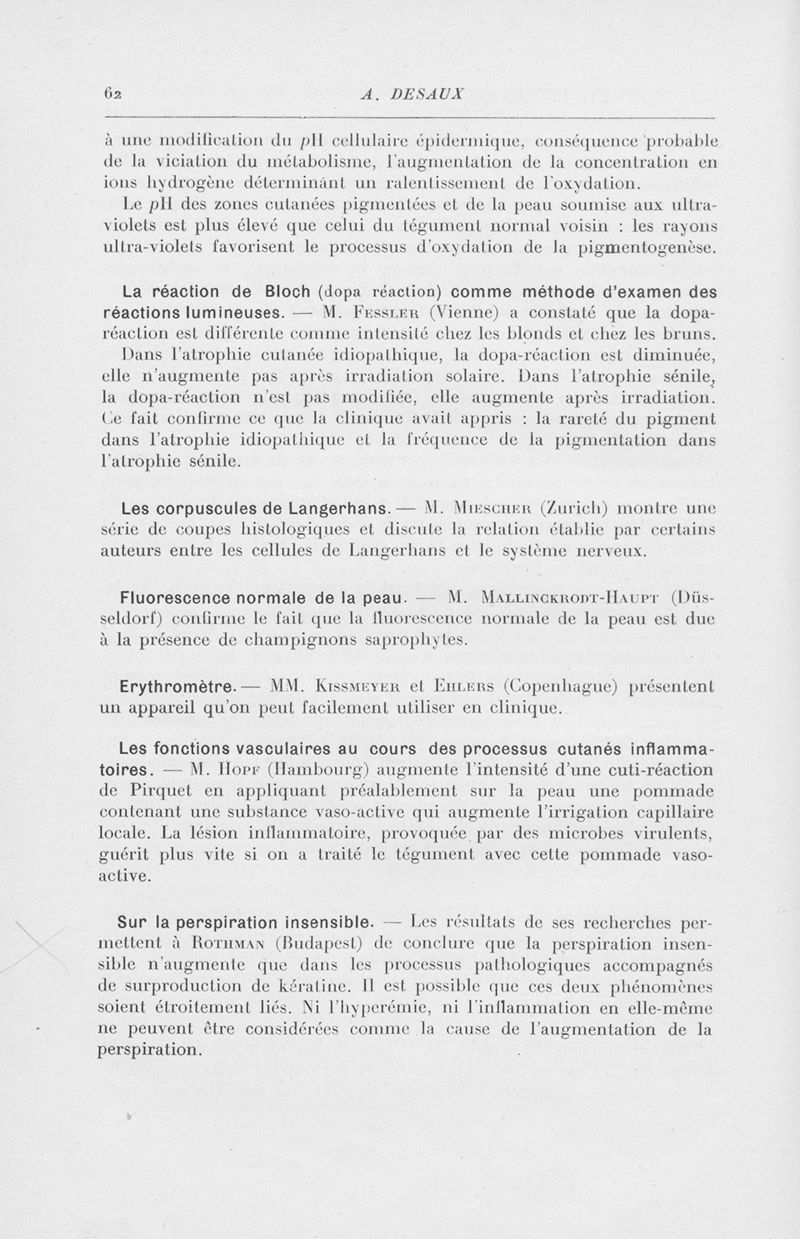 62 A. DESAUX

à une modification du pH cellulaire épidermique, conséquence probable de la viciation du métabolisme, l'augmentation de la concentration en ions hydrogène déterminant un ralentissement de l'oxydation.

Le pH des zones cutanées pigmentées et de la peau soumise aux ultra-violets est plus élevé que celui du tégument normal voisin : les rayons ultra-violets favorisent le processus d'oxydation de la pigmentogenèse.

La réaction de Bloch (dopa réaction) comme méthode d'examen des réactions lumineuses. — M. Fessler (Vienne) a constaté que la dopa-réaction est différente comme intensité chez les blonds et chez les bruns. Dans l'atrophie cutanée idiopathique, la dopa-réaction est diminuée, elle n'augmente pas après irradiation solaire. Dans l'atrophie sénile, la dopa-réaction n'est pas modifiée, elle augmente après irradiation. Ce fait confirme ce que la clinique avait appris : la rareté du pigment dans l'atrophie idiopathique et la fréquence de la pigmentation dans l'atrophie sénile.

Les corpuscules de Langerhans. — M. Miescher (Zurich) montre une série de coupes histologiques et discute la relation établie par certains auteurs entre les cellules de Langerhans et le système nerveux.

Fluorescence normale de la peau. — M. Mallinckrodt-Haupt (Düsseldorf) confirme le fait que la fluorescence normale de la peau est due à la présence de champignons saprophytes.

Erythromètre. — MM. Kissmeyer et Ehlers (Copenhague) présentent un appareil qu'on peut facilement utiliser en clinique.

Les fonctions vasculaires au cours des processus cutanés inflammatoires. — M. Hopf (Hambourg) augmente l'intensité d'une cuti-réaction de Pirquet en appliquant préalablement sur la peau une pommade contenant une substance vaso-active qui augmente l'irrigation capillaire locale. La lésion inflammatoire, provoquée par des microbes virulents, guérit plus vite si on a traité le tégument avec cette pommade vaso-active.

Sur la perspiration insensible. — Les résultats de ses recherches permettent à Rothman (Budapest) de conclure que la perspiration insensible n'augmente que dans les processus pathologiques accompagnés de surproduction de kératine. Il est possible que ces deux phénomènes soient étroitement liés. Ni l'hyperémie, ni l'inflammation en elle-même ne peuvent être considérées comme la cause de l'augmentation de la perspiration.